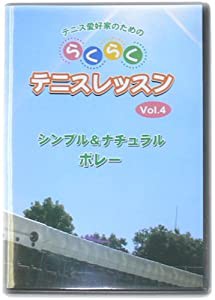 テニス愛好家のための

らくらく

テニスレッスン

Vol.4

シンプル&ナチュラル
ボレー